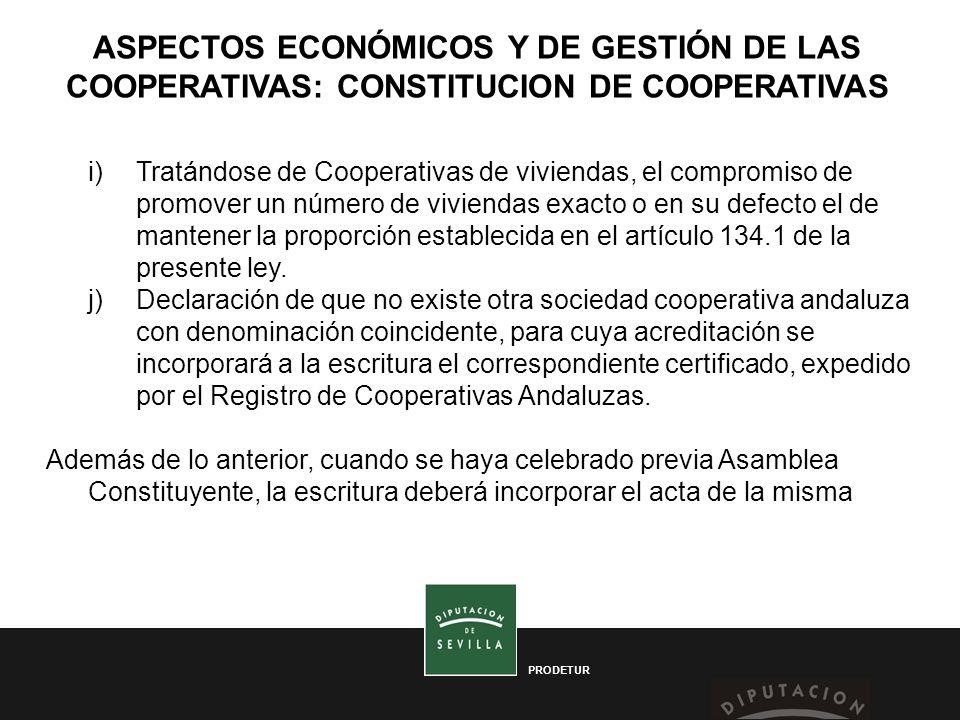 ASPECTOS ECONÓMICOS Y DE GESTIÓN DE LAS COOPERATIVAS: CONSTITUCION DE COOPERATIVAS

i) Tratándose de Cooperativas de viviendas, el compromiso de promover un número de viviendas exacto o en su defecto el de mantener la proporción establecida en el artículo 134.1 de la presente ley.

j) Declaración de que no existe otra sociedad cooperativa andaluza con denominación coincidente, para cuya acreditación se incorporará a la escritura el correspondiente certificado, expedido por el Registro de Cooperativas Andaluzas.

Además de lo anterior, cuando se haya celebrado previa Asamblea Constituyente, la escritura deberá incorporar el acta de la misma

DIPUTACION DE SEVILLA

PRODETUR

DIPUTACION